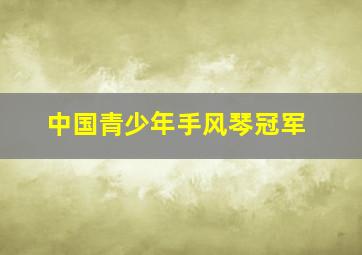 中国青少年手风琴冠军